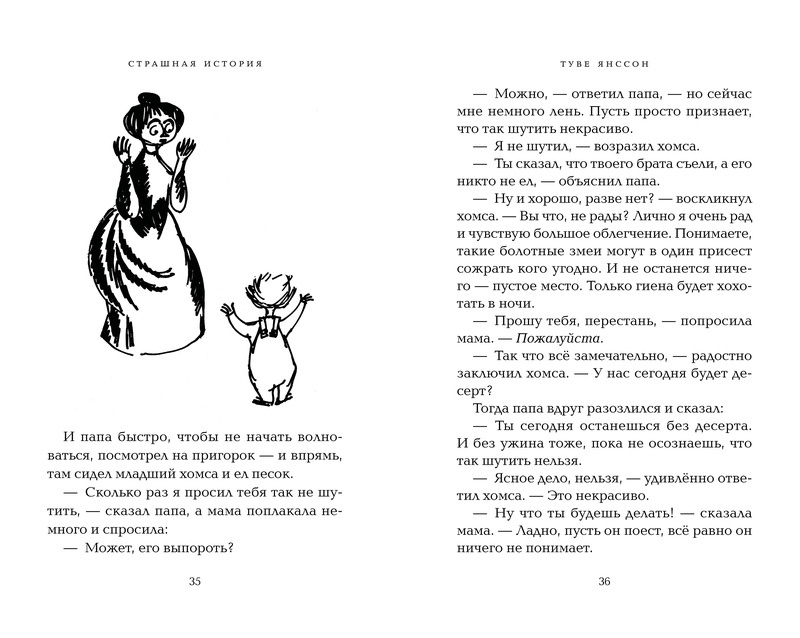 СТРАШНАЯ ИСТОРИЯ

И папа быстро, чтобы не начать волноваться, посмотрел на пригорок — и впрямь, там сидел младший хомса и ел песок.

— Сколько раз я просил тебя так не шутить, — сказал папа, а мама поплакала немного и спросила:

— Может, его выпороть?

35

ТУВЕ ЯНССОН

— Можно, — ответил папа, — но сейчас мне немного лень. Пусть просто признает, что так шутить некрасиво.

— Я не шутил, — возразил хомса.

— Ты сказал, что твоего брата съели, а его никто не ел, — объяснил папа.

— Ну и хорошо, разве нет? — воскликнул хомса. — Вы что, не рады? Лично я очень рад и чувствую большое облегчение. Понимаете, такие болотные змеи могут в один присест сожрать кого угодно. И не останется ничего — пустое место. Только гиена будет хохотать в ночи.

— Прошу тебя, перестань, — попросила мама. — Пожалуйста.

— Так что всё замечательно, — радостно заключил хомса. — У нас сегодня будет десерт?

Тогда папа вдруг разозлился и сказал:

— Ты сегодня останешься без десерта. И без ужина тоже, пока не осознаешь, что так шутить нельзя.

— Ясное дело, нельзя, — удивлённо ответил хомса. — Это некрасиво.

— Ну что ты будешь делать! — сказала мама. — Ладно, пусть он поест, всё равно он ничего не понимает.

36